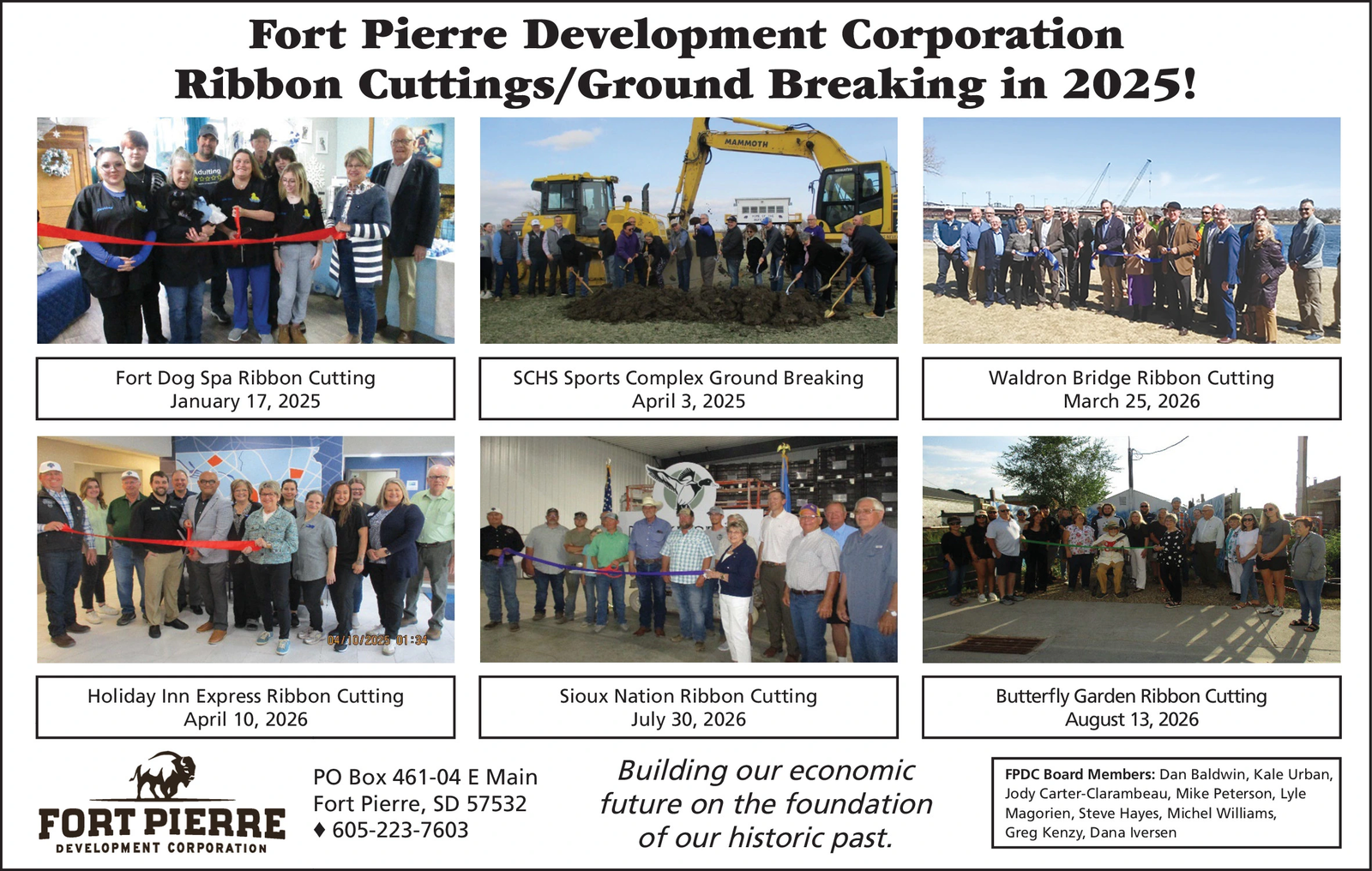 Fort Pierre Development Corporation
Ribbon Cuttings/Ground Breaking in 2025!

Fort Dog Spa Ribbon Cutting
January 17, 2025

SCHS Sports Complex Ground Breaking
April 3, 2025

Waldron Bridge Ribbon Cutting
March 25, 2026

Holiday Inn Express Ribbon Cutting
April 10, 2026

Sioux Nation Ribbon Cutting
July 30, 2026

Butterfly Garden Ribbon Cutting
August 13, 2026

FORT PIERRE
DEVELOPMENT CORPORATION

PO Box 461-04 E Main
Fort Pierre, SD 57532
♦ 605-223-7603

Building our economic future on the foundation of our historic past.

FPDC Board Members: Dan Baldwin, Kale Urban, Jody Carter-Clarambeau, Mike Peterson, Lyle Magorien, Steve Hayes, Michel Williams, Greg Kenzy, Dana Iversen